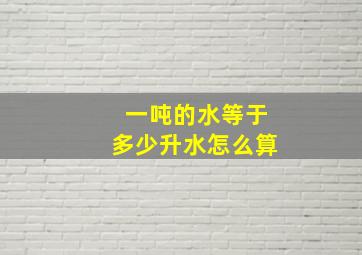 一吨的水等于
多少升水怎么算